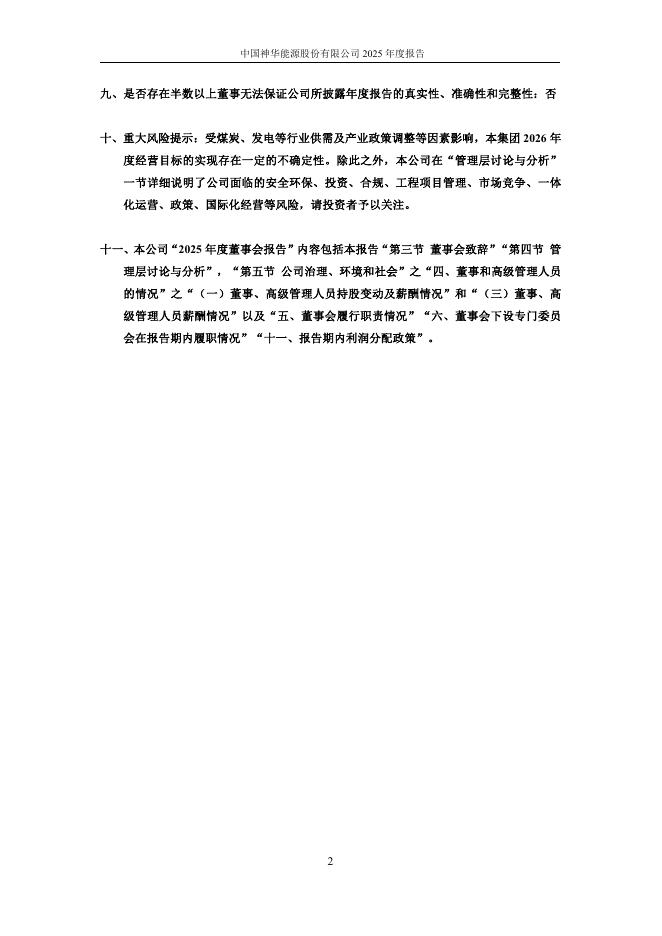 中国神华能源股份有限公司 2025 年度报告

九、是否存在半数以上董事无法保证公司所披露年度报告的真实性、准确性和完整性：否

十、重大风险提示：受煤炭、发电等行业供需及产业政策调整等因素影响，本集团 2026 年度经营目标的实现存在一定的不确定性。除此之外，本公司在“管理层讨论与分析”一节详细说明了公司面临的安全环保、投资、合规、工程项目管理、市场竞争、一体化运营、政策、国际化经营等风险，请投资者予以关注。

十一、本公司“2025 年度董事会报告”内容包括本报告“第三节 董事会致辞”“第四节 管理层讨论与分析”，“第五节 公司治理、环境和社会”之“四、董事和高级管理人员的情况”之“（一）董事、高级管理人员持股变动及薪酬情况”和“（三）董事、高级管理人员薪酬情况”以及“五、董事会履行职责情况”“六、董事会下设专门委员会在报告期内履职情况”“十一、报告期内利润分配政策”。

2